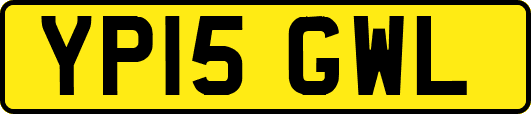 YP15 GWL